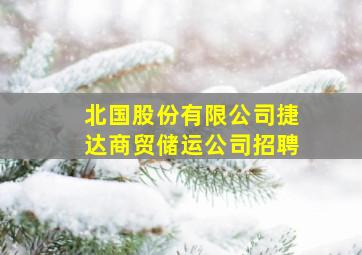 北国股份有限公司捷达商贸储运公司招聘